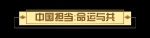 中国担当:命运与共